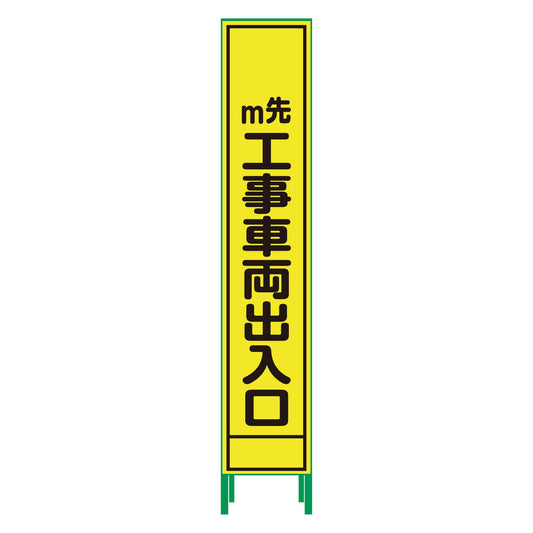 m先
工事車両出入口